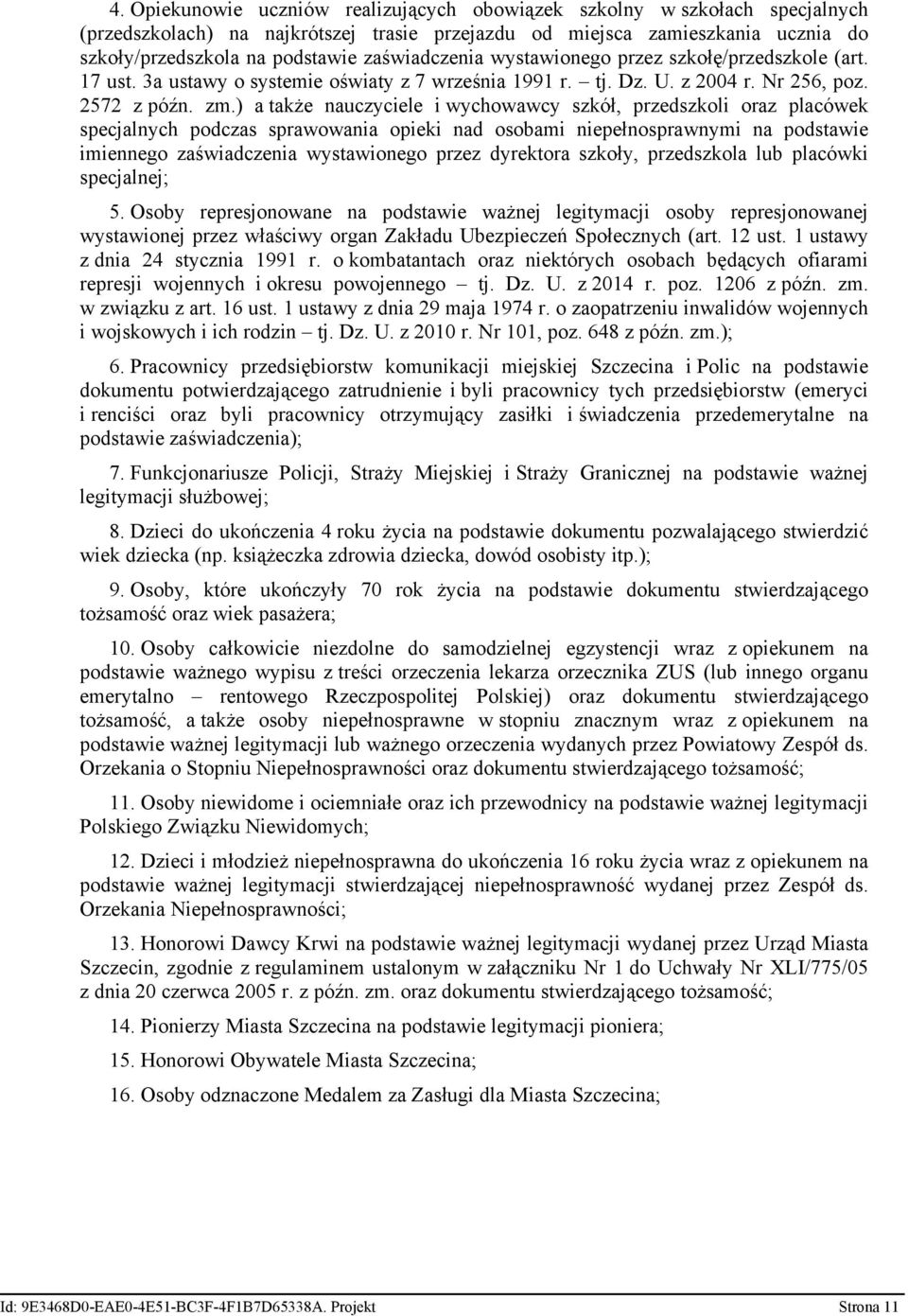 4. Opiekunowie uczniów realizujących obowiązek szkolny w szkołach specjalnych (przedszkolach) na najkrótszej trasie przejazdu od miejsca zamieszkania ucznia do szkoły/przedszkola na podstawie zaświadczenia wystawionego przez szkołę/przedszkole (art. 17 ust. 3a ustawy o systemie oświaty z 7 września 1991 r. – tj. Dz. U. z 2004 r. Nr 256, poz. 2572 z późn. zm.) a także nauczyciele i wychowawcy szkół, przedszkoli oraz placówek specjalnych podczas sprawowania opieki nad osobami niepełnosprawnymi na podstawie imiennego zaświadczenia wystawionego przez dyrektora szkoły, przedszkola lub placówki specjalnej;

5. Osoby represjonowane na podstawie ważnej legitymacji osoby represjonowanej wystawionej przez właściwy organ Zakładu Ubezpieczeń Społecznych (art. 12 ust. 1 ustawy z dnia 24 stycznia 1991 r. o kombatantach oraz niektórych osobach będących ofiarami represji wojennych i okresu powojennego – tj. Dz. U. z 2014 r. poz. 1206 z późn. zm. w związku z art. 16 ust. 1 ustawy z dnia 29 maja 1974 r. o zaopatrzeniu inwalidów wojennych i wojskowych i ich rodzin – tj. Dz. U. z 2010 r. Nr 101, poz. 648 z późn. zm.);

6. Pracownicy przedsiębiorstw komunikacji miejskiej Szczecina i Polic na podstawie dokumentu potwierdzającego zatrudnienie i byli pracownicy tych przedsiębiorstw (emeryci i renciści oraz byli pracownicy otrzymujący zasiłki i świadczenia przedemerytalne na podstawie zaświadczenia);

7. Funkcjonariusze Policji, Straży Miejskiej i Straży Granicznej na podstawie ważnej legitymacji służbowej;

8. Dzieci do ukończenia 4 roku życia na podstawie dokumentu pozwalającego stwierdzić wiek dziecka (np. książeczka zdrowia dziecka, dowód osobisty itp.);

9. Osoby, które ukończyły 70 rok życia na podstawie dokumentu stwierdzającego tożsamość oraz wiek pasażera;

10. Osoby całkowicie niezdolne do samodzielnej egzystencji wraz z opiekunem na podstawie ważnego wypisu z treści orzeczenia lekarza orzecznika ZUS (lub innego organu emerytalno – rentowego Rzeczpospolitej Polskiej) oraz dokumentu stwierdzającego tożsamość, a także osoby niepełnosprawne w stopniu znacznym wraz z opiekunem na podstawie ważnej legitymacji lub ważnego orzeczenia wydanych przez Powiatowy Zespół ds. Orzekania o Stopniu Niepełnosprawności oraz dokumentu stwierdzającego tożsamość;

11. Osoby niewidome i ociemniałe oraz ich przewodnicy na podstawie ważnej legitymacji Polskiego Związku Niewidomych;

12. Dzieci i młodzież niepełnosprawna do ukończenia 16 roku życia wraz z opiekunem na podstawie ważnej legitymacji stwierdzającej niepełnosprawność wydanej przez Zespół ds. Orzekania Niepełnosprawności;

13. Honorowi Dawcy Krwi na podstawie ważnej legitymacji wydanej przez Urząd Miasta Szczecin, zgodnie z regulaminem ustalonym w załączniku Nr 1 do Uchwały Nr XLI/775/05 z dnia 20 czerwca 2005 r. z późn. zm. oraz dokumentu stwierdzającego tożsamość;

14. Pionierzy Miasta Szczecina na podstawie legitymacji pioniera;

15. Honorowi Obywatele Miasta Szczecina;

16. Osoby odznaczone Medalem za Zasługi dla Miasta Szczecina;

Id: 9E3468D0-EAE0-4E51-BC3F-4F1B7D65338A. Projekt Strona 11